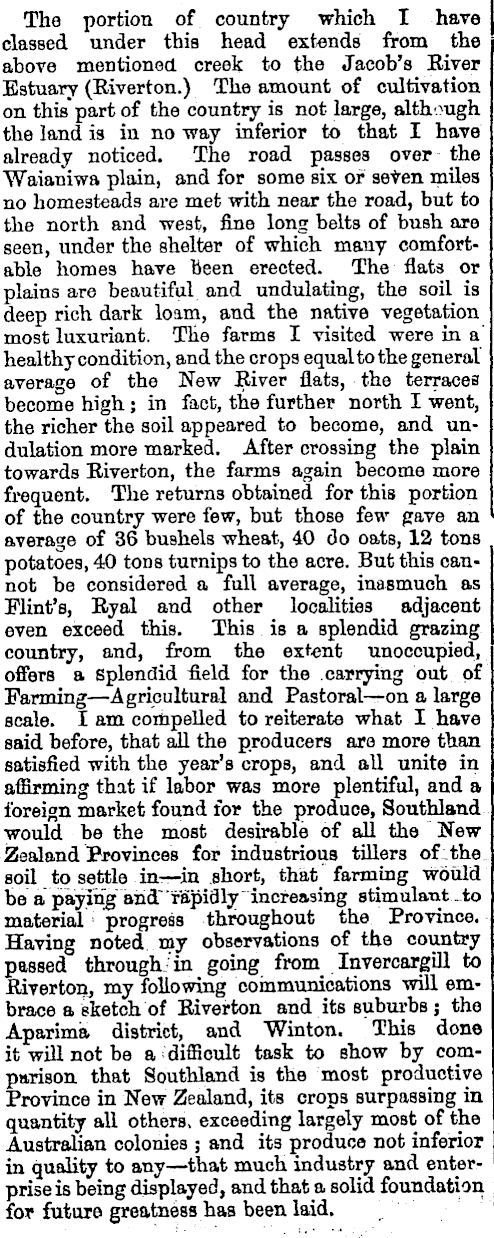 The portion of country which I have classed under this head extends from the above mentioned creek to the Jacob's River Estuary (Riverton.) The amount of cultivation on this part of the country is not large, although the land is in no way inferior to that I have already noticed. The road passes over the Waianiwa plain, and for some six or seven miles no homesteads are met with near the road, but to the north and west, fine long belts of bush are seen, under the shelter of which many comfortable homes have been erected. The flats or plains are beautiful and undulating, the soil is deep rich dark loam, and the native vegetation most luxuriant. The farms I visited were in a healthy condition, and the crops equal to the general average of the New River flats, the terraces become high; in fact, the further north I went, the richer the soil appeared to become, and undulation more marked. After crossing the plain towards Riverton, the farms again become more frequent. The returns obtained for this portion of the country were few, but those few gave an average of 36 bushels wheat, 40 do oats, 12 tons potatoes, 40 tons turnips to the acre. But this cannot be considered a full average, inasmuch as Flint's, Ryal and other localities adjacent even exceed this. This is a splendid grazing country, and, from the extent unoccupied, offers a splendid field for the carrying out of Farming—Agricultural and Pastoral—on a large scale. I am compelled to reiterate what I have said before, that all the producers are more than satisfied with the year's crops, and all unite in affirming that if labor was more plentiful, and a foreign market found for the produce, Southland would be the most desirable of all the New Zealand Provinces for industrious tillers of the soil to settle in—in short, that farming would be a paying and rapidly increasing stimulant to material progress throughout the Province. Having noted my observations of the country passed through in going from Invercargill to Riverton, my following communications will embrace a sketch of Riverton and its suburbs; the Aparima district, and Winton. This done it will not be a difficult task to show by comparison that Southland is the most productive Province in New Zealand, its crops surpassing in quantity all others, exceeding largely most of the Australian colonies; and its produce not inferior in quality to any—that much industry and enterprise is being displayed, and that a solid foundation for future greatness has been laid.